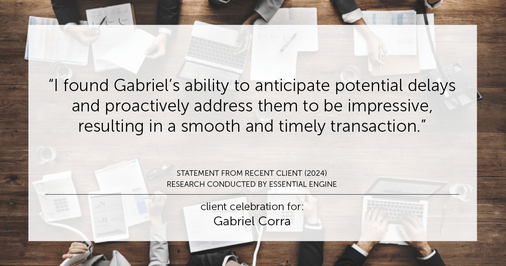 “I found Gabriel’s ability to anticipate potential delays and proactively address them to be impressive, resulting in a smooth and timely transaction.”

STATEMENT FROM RECENT CLIENT (2024)
RESEARCH CONDUCTED BY ESSENTIAL ENGINE

client celebration for:
Gabriel Corra